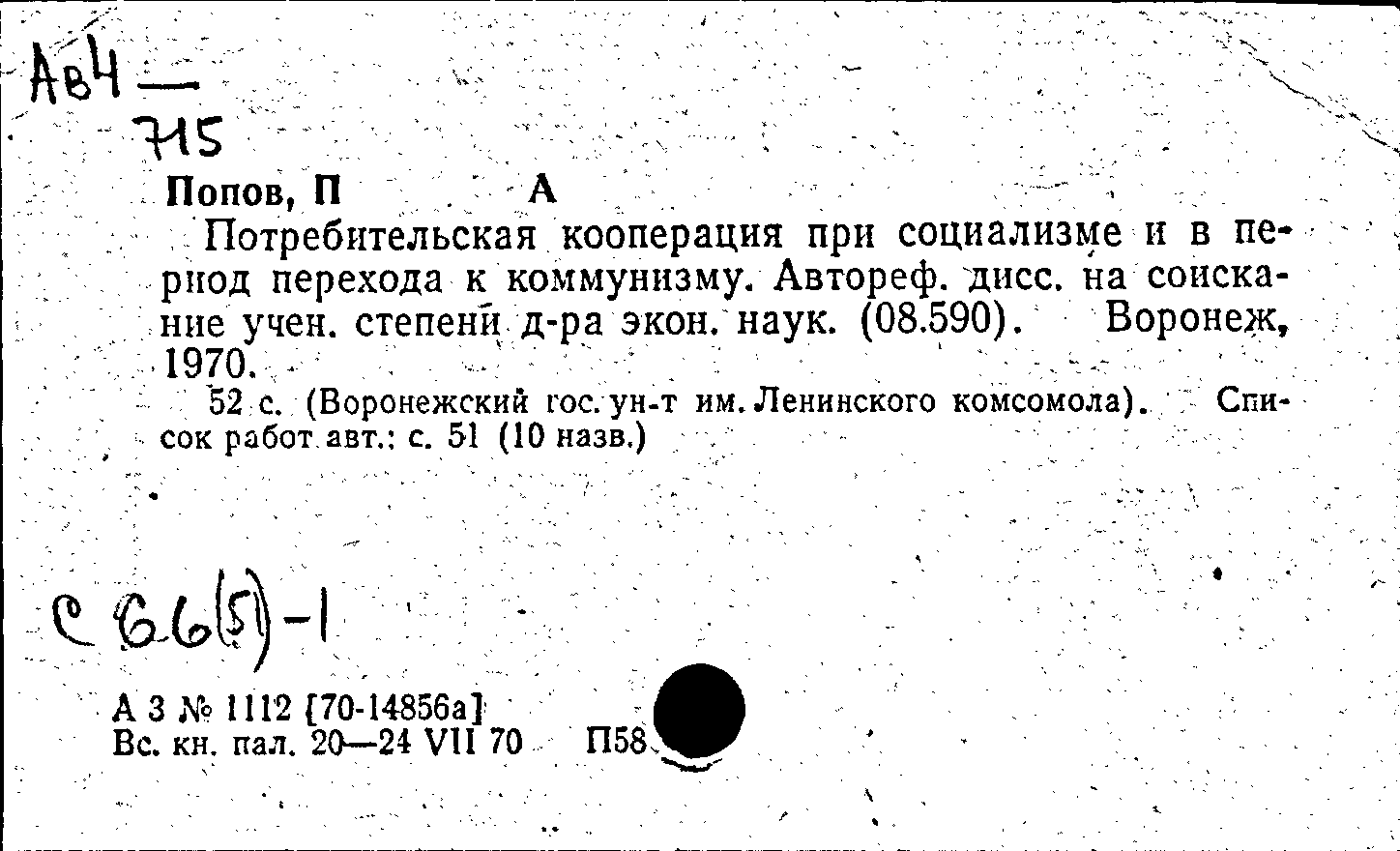 Ав4 —
715

Попов, П А

Потребительская кооперация при социализме и в период перехода к коммунизму. Автореф. дисс. на соискание учен. степени д-ра экон. наук. (08.590). Воронеж, 1970.

52 с. (Воронежский гос. ун-т им. Ленинского комсомола). Список работ авт.: с. 51 (10 назв.)

С 66(5)-1

А 3 № 1112 [70-14856а]
Вс. кн. пал. 20—24 VII 70 П58